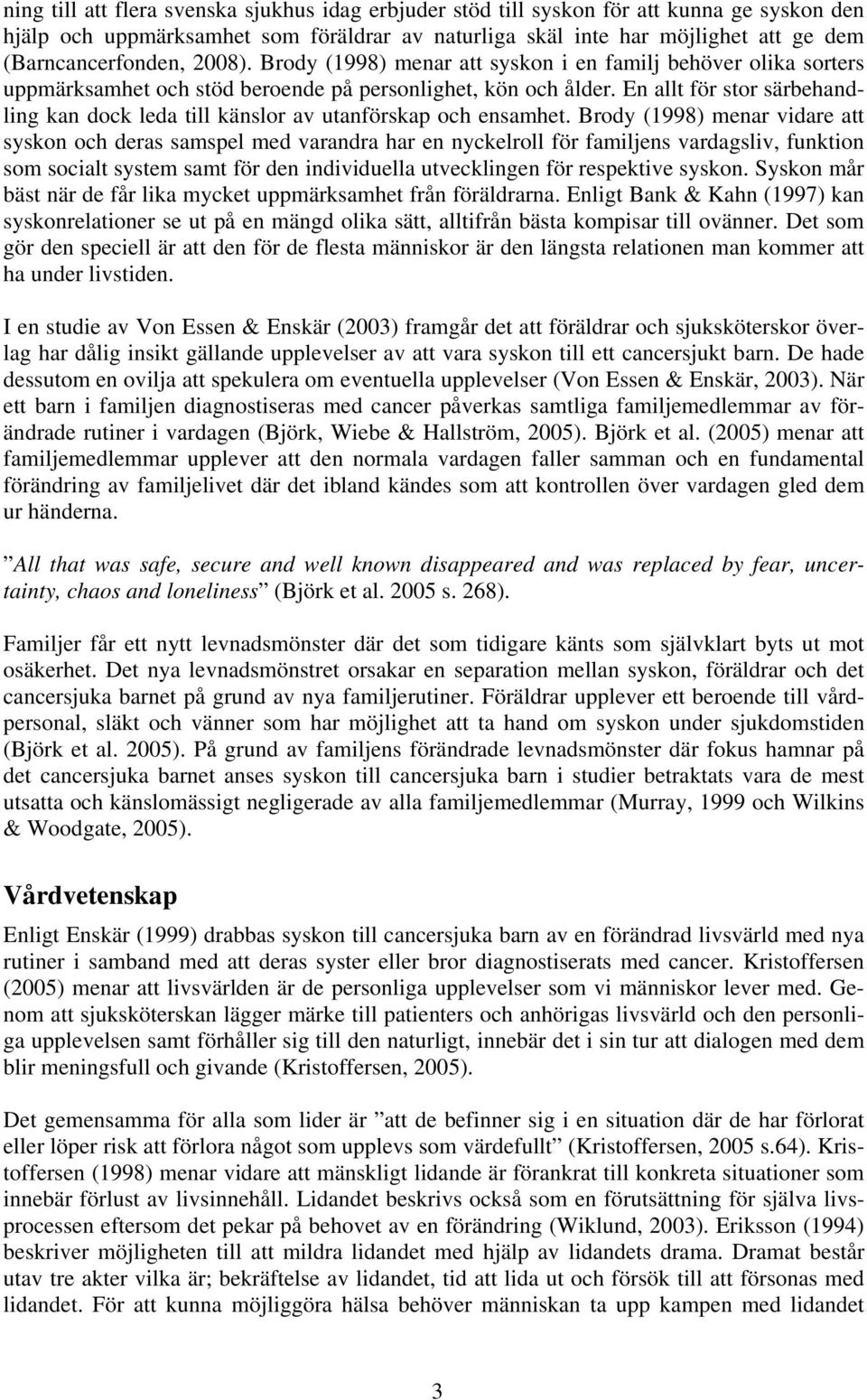 ning till att flera svenska sjukhus idag erbjuder stöd till syskon för att kunna ge syskon den hjälp och uppmärksamhet som föräldrar av naturliga skäl inte har möjlighet att ge dem (Barncancerfonden, 2008). Brody (1998) menar att syskon i en familj behöver olika sorters uppmärksamhet och stöd beroende på personlighet, kön och ålder. En allt för stor särbehandling kan dock leda till känslor av utanförskap och ensamhet. Brody (1998) menar vidare att syskon och deras samspel med varandra har en nyckelroll för familjens vardagsliv, funktion som socialt system samt för den individuella utvecklingen för respektive syskon. Syskon mår bäst när de får lika mycket uppmärksamhet från föräldrarna. Enligt Bank & Kahn (1997) kan syskonrelationer se ut på en mängd olika sätt, alltifrån bästa kompisar till ovänner. Det som gör den speciell är att den för de flesta människor är den längsta relationen man kommer att ha under livstiden.

I en studie av Von Essen & Enskär (2003) framgår det att föräldrar och sjuksköterskor överlag har dålig insikt gällande upplevelser av att vara syskon till ett cancersjukt barn. De hade dessutom en ovilja att spekulera om eventuella upplevelser (Von Essen & Enskär, 2003). När ett barn i familjen diagnostiseras med cancer påverkas samtliga familjemedlemmar av förändrade rutiner i vardagen (Björk, Wiebe & Hallström, 2005). Björk et al. (2005) menar att familjemedlemmar upplever att den normala vardagen faller samman och en fundamental förändring av familjelivet där det ibland kändes som att kontrollen över vardagen gled dem ur händerna.

”All that was safe, secure and well known disappeared and was replaced by fear, uncertainty, chaos and loneliness” (Björk et al. 2005 s. 268).

Familjer får ett nytt levnadsmönster där det som tidigare känts som självklart byts ut mot osäkerhet. Det nya levnadsmönstret orsakar en separation mellan syskon, föräldrar och det cancersjuka barnet på grund av nya familjerutiner. Föräldrar upplever ett beroende till vårdpersonal, släkt och vänner som har möjlighet att ta hand om syskon under sjukdomstiden (Björk et al. 2005). På grund av familjens förändrade levnadsmönster där fokus hamnar på det cancersjuka barnet anses syskon till cancersjuka barn i studier betraktats vara de mest utsatta och känslomässigt negligerade av alla familjemedlemmar (Murray, 1999 och Wilkins & Woodgate, 2005).

Vårdvetenskap

Enligt Enskär (1999) drabbas syskon till cancersjuka barn av en förändrad livsvärld med nya rutiner i samband med att deras syster eller bror diagnostiserats med cancer. Kristoffersen (2005) menar att livsvärlden är de personliga upplevelser som vi människor lever med. Genom att sjuksköterskan lägger märke till patienters och anhörigas livsvärld och den personliga upplevelsen samt förhåller sig till den naturligt, innebär det i sin tur att dialogen med dem blir meningsfull och givande (Kristoffersen, 2005).

Det gemensamma för alla som lider är ”att de befinner sig i en situation där de har förlorat eller löper risk att förlora något som upplevs som värdefullt” (Kristoffersen, 2005 s.64). Kristoffersen (1998) menar vidare att mänskligt lidande är förankrat till konkreta situationer som innebär förlust av livsinnehåll. Lidandet beskrivs också som en förutsättning för själva livsprocessen eftersom det pekar på behovet av en förändring (Wiklund, 2003). Eriksson (1994) beskriver möjligheten till att mildra lidandet med hjälp av lidandets drama. Dramat består utav tre akter vilka är; bekräftelse av lidandet, tid att lida ut och försök till att försonas med lidandet. För att kunna möjliggöra hälsa behöver människan ta upp kampen med lidandet

3